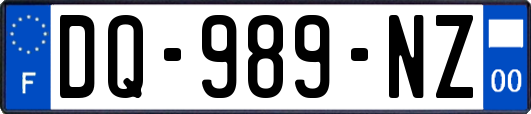 F
DQ-989-NZ
00